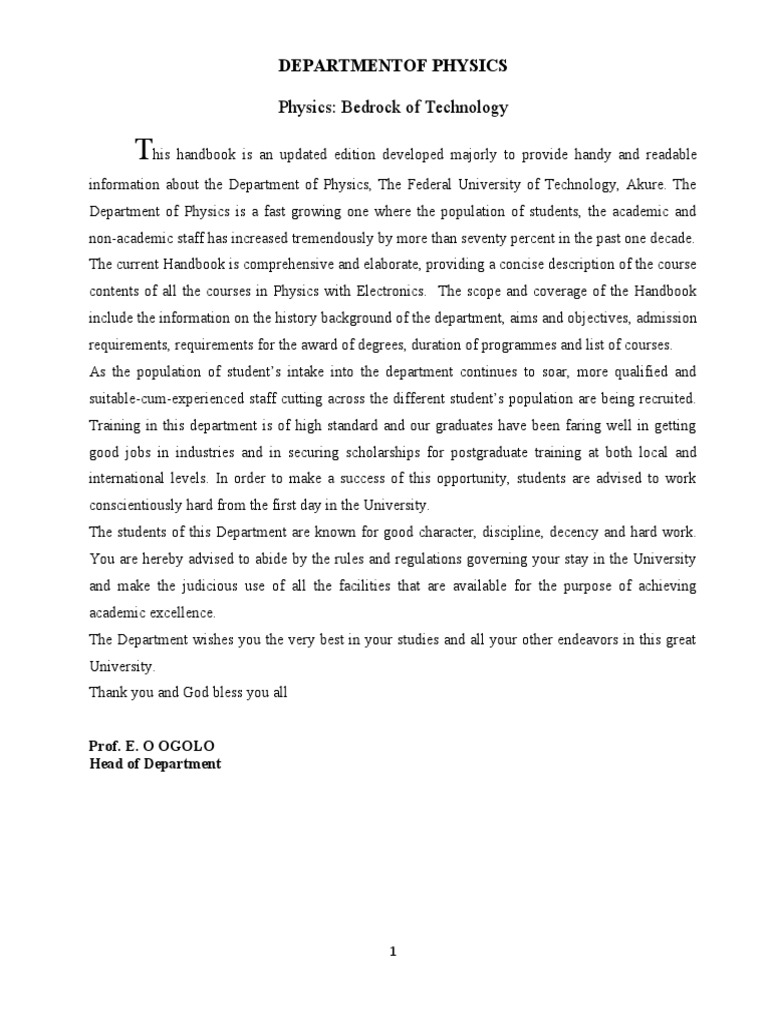 DEPARTMENTOF PHYSICS

Physics: Bedrock of Technology

This handbook is an updated edition developed majorly to provide handy and readable information about the Department of Physics, The Federal University of Technology, Akure. The Department of Physics is a fast growing one where the population of students, the academic and non-academic staff has increased tremendously by more than seventy percent in the past one decade. The current Handbook is comprehensive and elaborate, providing a concise description of the course contents of all the courses in Physics with Electronics. The scope and coverage of the Handbook include the information on the history background of the department, aims and objectives, admission requirements, requirements for the award of degrees, duration of programmes and list of courses.
As the population of student's intake into the department continues to soar, more qualified and suitable-cum-experienced staff cutting across the different student's population are being recruited. Training in this department is of high standard and our graduates have been faring well in getting good jobs in industries and in securing scholarships for postgraduate training at both local and international levels. In order to make a success of this opportunity, students are advised to work conscientiously hard from the first day in the University.
The students of this Department are known for good character, discipline, decency and hard work. You are hereby advised to abide by the rules and regulations governing your stay in the University and make the judicious use of all the facilities that are available for the purpose of achieving academic excellence.
The Department wishes you the very best in your studies and all your other endeavors in this great University.
Thank you and God bless you all

Prof. E. O OGOLO
Head of Department

1